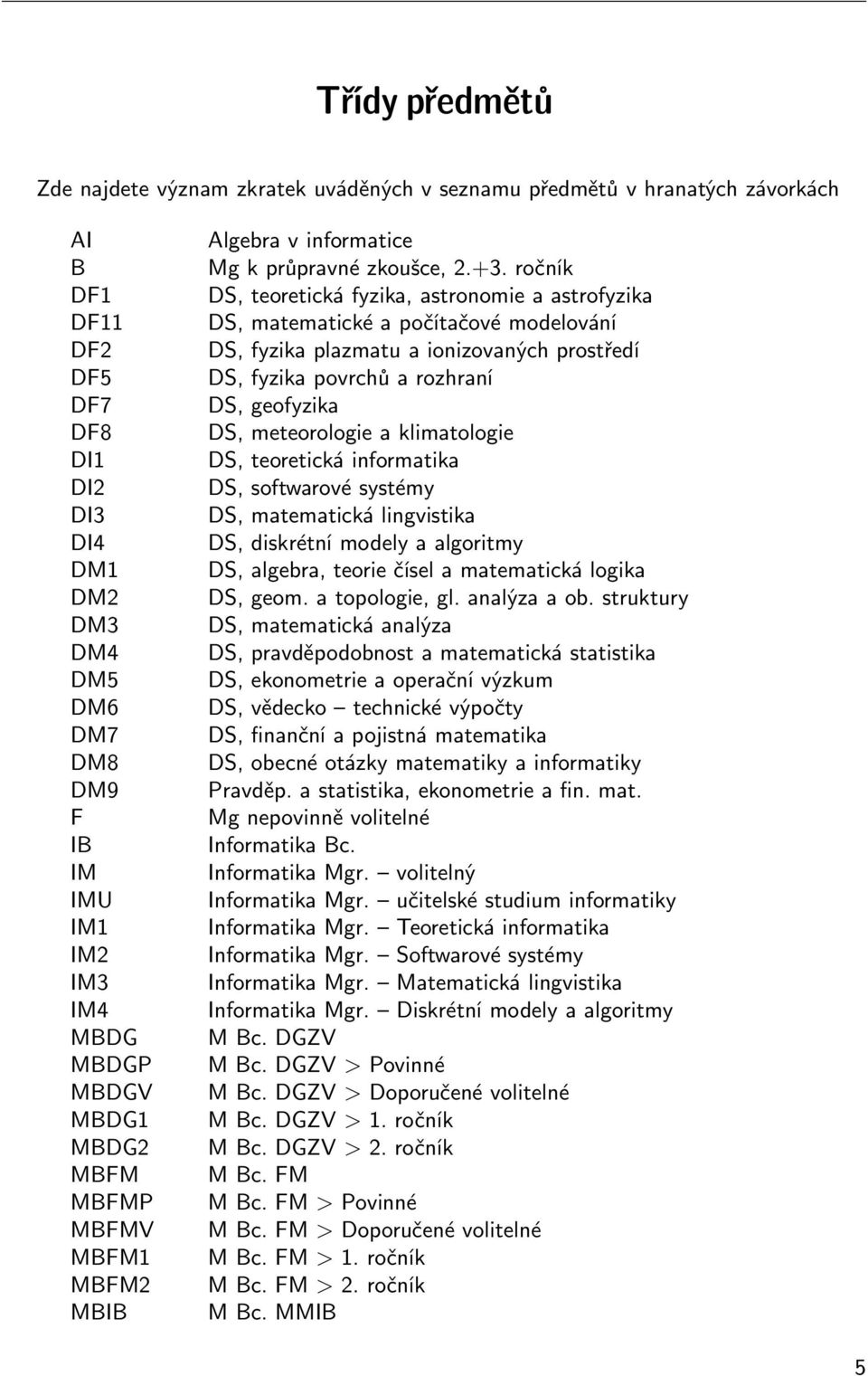 Třídy předmětů

Zde najdete význam zkratek uváděných v seznamu předmětů v hranatých závorkách

| | |
|---|---|
| AI | Algebra v informatice |
| B | Mg k průpravné zkoušce, 2.+3. ročník |
| DF1 | DS, teoretická fyzika, astronomie a astrofyzika |
| DF11 | DS, matematické a počítačové modelování |
| DF2 | DS, fyzika plazmatu a ionizovaných prostředí |
| DF5 | DS, fyzika povrchů a rozhraní |
| DF7 | DS, geofyzika |
| DF8 | DS, meteorologie a klimatologie |
| DI1 | DS, teoretická informatika |
| DI2 | DS, softwarové systémy |
| DI3 | DS, matematická lingvistika |
| DI4 | DS, diskrétní modely a algoritmy |
| DM1 | DS, algebra, teorie čísel a matematická logika |
| DM2 | DS, geom. a topologie, gl. analýza a ob. struktury |
| DM3 | DS, matematická analýza |
| DM4 | DS, pravděpodobnost a matematická statistika |
| DM5 | DS, ekonometrie a operační výzkum |
| DM6 | DS, vědecko – technické výpočty |
| DM7 | DS, finanční a pojistná matematika |
| DM8 | DS, obecné otázky matematiky a informatiky |
| DM9 | Pravděp. a statistika, ekonometrie a fin. mat. |
| F | Mg nepovinně volitelné |
| IB | Informatika Bc. |
| IM | Informatika Mgr. – volitelný |
| IMU | Informatika Mgr. – učitelské studium informatiky |
| IM1 | Informatika Mgr. – Teoretická informatika |
| IM2 | Informatika Mgr. – Softwarové systémy |
| IM3 | Informatika Mgr. – Matematická lingvistika |
| IM4 | Informatika Mgr. – Diskrétní modely a algoritmy |
| MBDG | M Bc. DGZV |
| MBDGP | M Bc. DGZV > Povinné |
| MBDGV | M Bc. DGZV > Doporučené volitelné |
| MBDG1 | M Bc. DGZV > 1. ročník |
| MBDG2 | M Bc. DGZV > 2. ročník |
| MBFM | M Bc. FM |
| MBFMP | M Bc. FM > Povinné |
| MBFMV | M Bc. FM > Doporučené volitelné |
| MBFM1 | M Bc. FM > 1. ročník |
| MBFM2 | M Bc. FM > 2. ročník |
| MBIB | M Bc. MMIB |

5